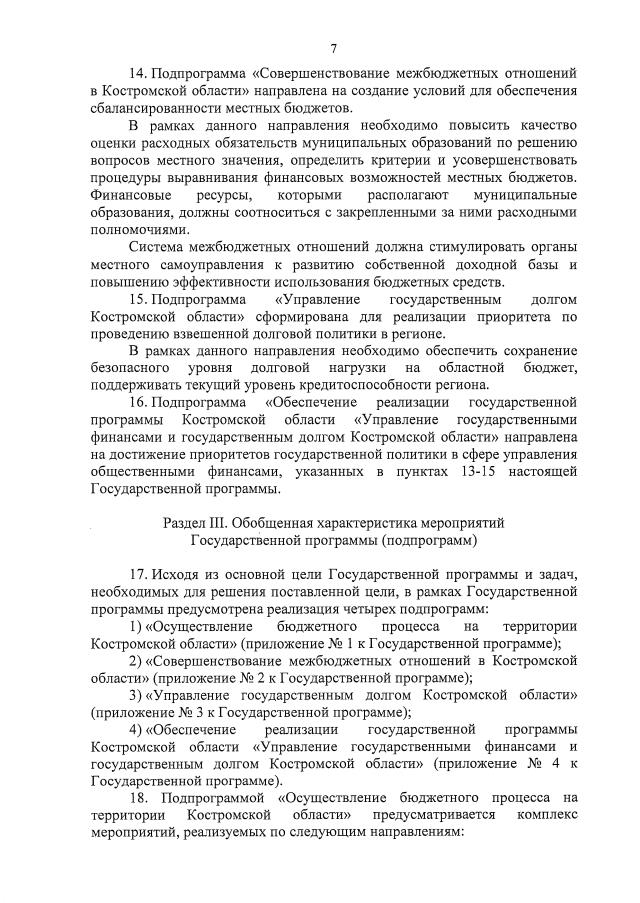 7

14. Подпрограмма «Совершенствование межбюджетных отношений в Костромской области» направлена на создание условий для обеспечения сбалансированности местных бюджетов.

В рамках данного направления необходимо повысить качество оценки расходных обязательств муниципальных образований по решению вопросов местного значения, определить критерии и усовершенствовать процедуры выравнивания финансовых возможностей местных бюджетов. Финансовые ресурсы, которыми располагают муниципальные образования, должны соотноситься с закрепленными за ними расходными полномочиями.

Система межбюджетных отношений должна стимулировать органы местного самоуправления к развитию собственной доходной базы и повышению эффективности использования бюджетных средств.

15. Подпрограмма «Управление государственным долгом Костромской области» сформирована для реализации приоритета по проведению взвешенной долговой политики в регионе.

В рамках данного направления необходимо обеспечить сохранение безопасного уровня долговой нагрузки на областной бюджет, поддерживать текущий уровень кредитоспособности региона.

16. Подпрограмма «Обеспечение реализации государственной программы Костромской области «Управление государственными финансами и государственным долгом Костромской области» направлена на достижение приоритетов государственной политики в сфере управления общественными финансами, указанных в пунктах 13-15 настоящей Государственной программы.

Раздел III. Обобщенная характеристика мероприятий Государственной программы (подпрограмм)

17. Исходя из основной цели Государственной программы и задач, необходимых для решения поставленной цели, в рамках Государственной программы предусмотрена реализация четырех подпрограмм:

1) «Осуществление бюджетного процесса на территории Костромской области» (приложение № 1 к Государственной программе);

2) «Совершенствование межбюджетных отношений в Костромской области» (приложение № 2 к Государственной программе);

3) «Управление государственным долгом Костромской области» (приложение № 3 к Государственной программе);

4) «Обеспечение реализации государственной программы Костромской области «Управление государственными финансами и государственным долгом Костромской области» (приложение № 4 к Государственной программе).

18. Подпрограммой «Осуществление бюджетного процесса на территории Костромской области» предусматривается комплекс мероприятий, реализуемых по следующим направлениям: